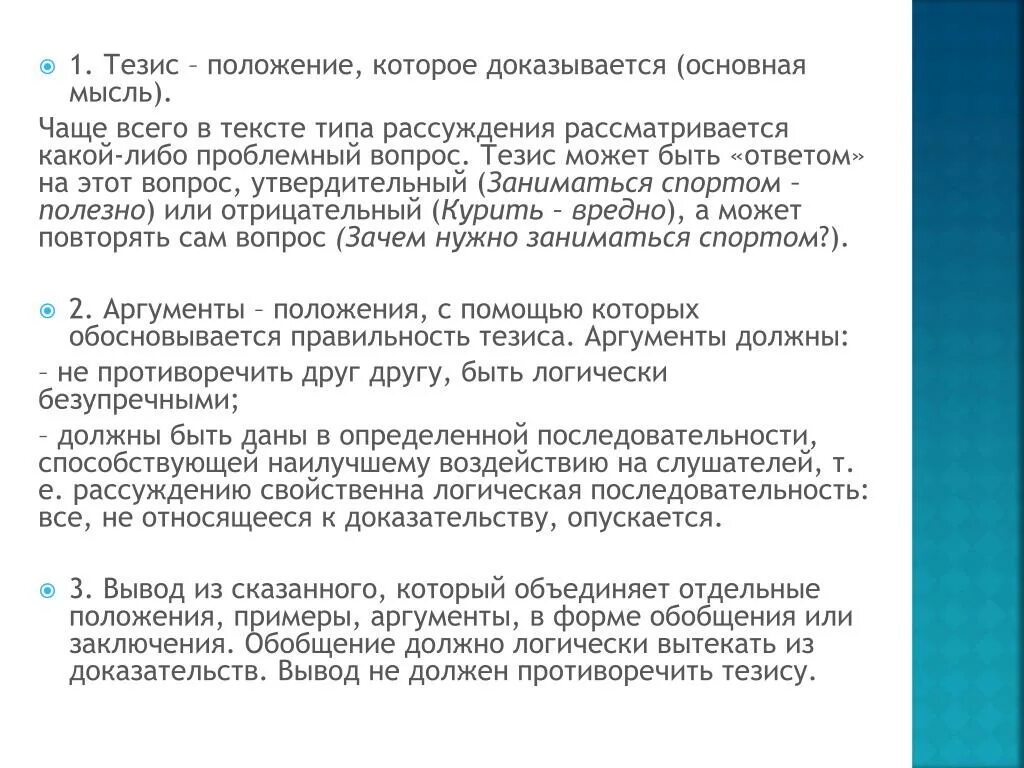 1. Тезис – положение, которое доказывается (основная мысль).

Чаще всего в тексте типа рассуждения рассматривается какой-либо проблемный вопрос. Тезис может быть «ответом» на этот вопрос, утвердительный (Заниматься спортом – полезно) или отрицательный (Курить – вредно), а может повторять сам вопрос (Зачем нужно заниматься спортом?).

2. Аргументы – положения, с помощью которых обосновывается правильность тезиса. Аргументы должны:

– не противоречить друг другу, быть логически безупречными;

– должны быть даны в определенной последовательности, способствующей наилучшему воздействию на слушателей, т. е. рассуждению свойственна логическая последовательность: все, не относящееся к доказательству, опускается.

3. Вывод из сказанного, который объединяет отдельные положения, примеры, аргументы, в форме обобщения или заключения. Обобщение должно логически вытекать из доказательств. Вывод не должен противоречить тезису.